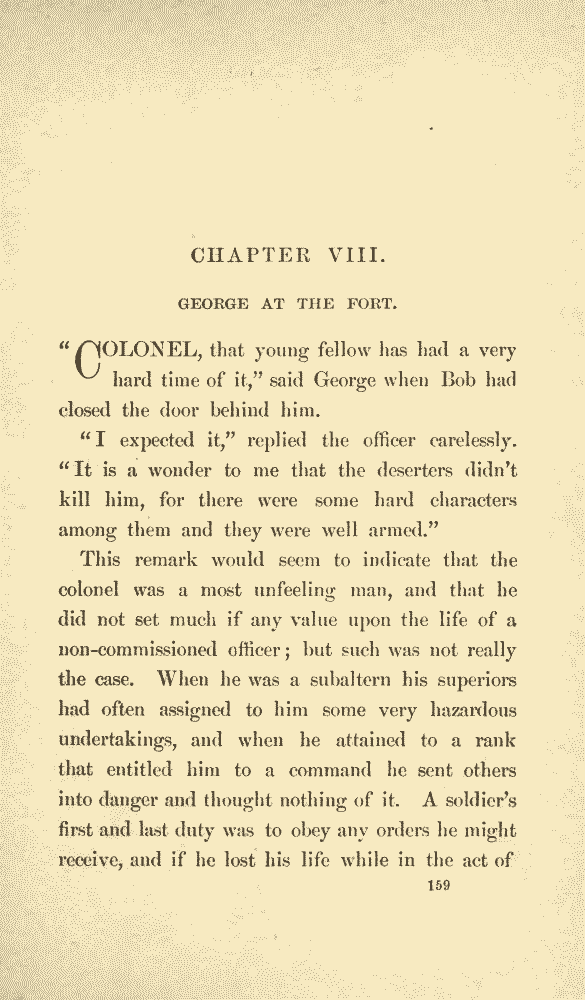 CHAPTER VIII.

GEORGE AT THE FORT.

"COLONEL, that young fellow has had a very hard time of it," said George when Bob had closed the door behind him.

"I expected it," replied the officer carelessly. "It is a wonder to me that the deserters didn't kill him, for there were some hard characters among them and they were well armed."

This remark would seem to indicate that the colonel was a most unfeeling man, and that he did not set much if any value upon the life of a non-commissioned officer; but such was not really the case. When he was a subaltern his superiors had often assigned to him some very hazardous undertakings, and when he attained to a rank that entitled him to a command he sent others into danger and thought nothing of it. A soldier's first and last duty was to obey any orders he might receive, and if he lost his life while in the act of

159